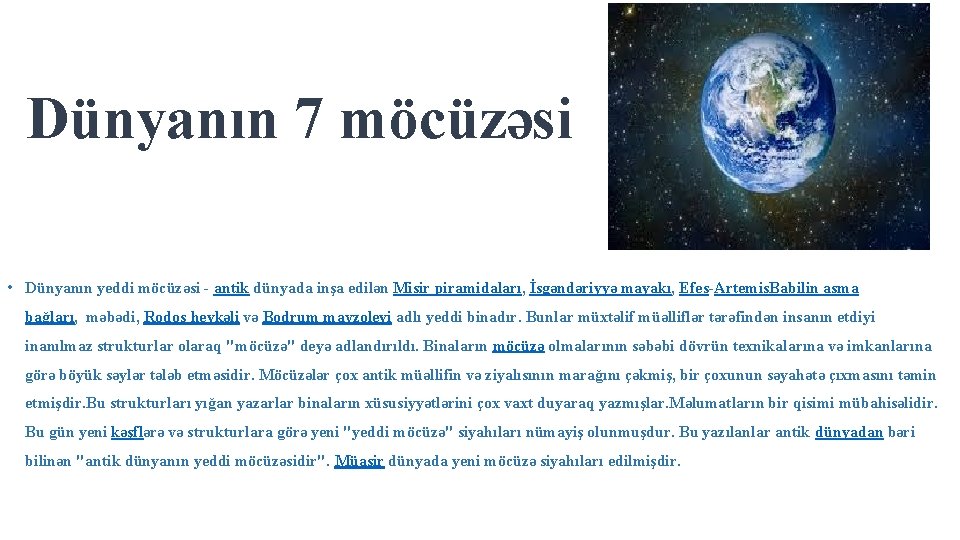 Dünyanın 7 möcüzəsi

• Dünyanın yeddi möcüzəsi - antik dünyada inşa edilən Misir piramidaları, İsgəndəriyyə mayakı, Efes-ArtemisBabilin asma bağları, məbədi, Rodos heykəli və Bodrum mavzoleyi adlı yeddi binadır. Bunlar müxtəlif müəlliflər tərəfindən insanın etdiyi inanılmaz strukturlar olaraq "möcüzə" deyə adlandırıldı. Binaların möcüzə olmalarının səbəbi dövrün texnikalarına və imkanlarına görə böyük səylər tələb etməsidir. Möcüzələr çox antik müəllifin və ziyalısının marağını çəkmiş, bir çoxunun səyahətə çıxmasını təmin etmişdir.Bu strukturları yığan yazarlar binaların xüsusiyyətlərini çox vaxt duyaraq yazmışlar.Məlumatların bir qisimi mübahisəlidir. Bu gün yeni kəşflərə və strukturlara görə yeni "yeddi möcüzə" siyahıları nümayiş olunmuşdur. Bu yazılanlar antik dünyadan bəri bilinən "antik dünyanın yeddi möcüzəsidir". Müasir dünyada yeni möcüzə siyahıları edilmişdir.